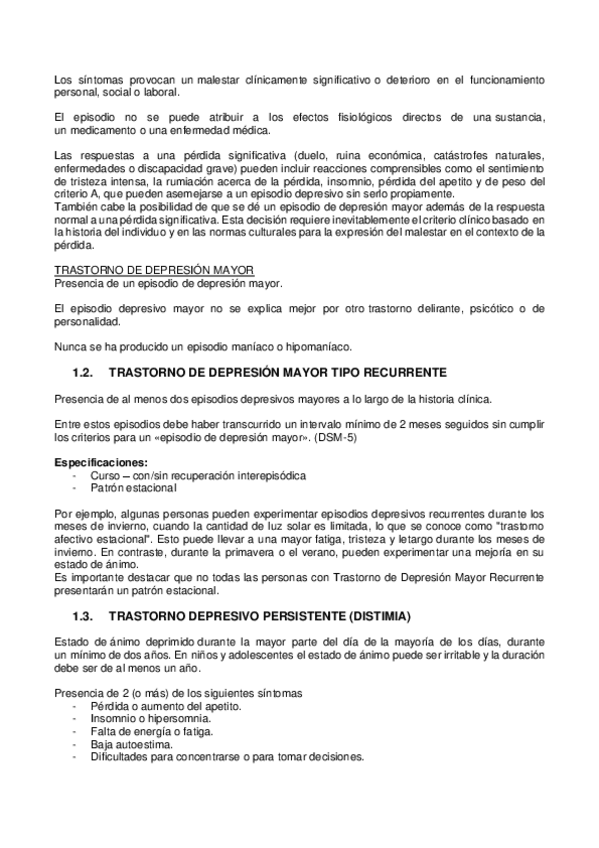 Los síntomas provocan un malestar clínicamente significativo o deterioro en el funcionamiento personal, social o laboral.

El episodio no se puede atribuir a los efectos fisiológicos directos de una sustancia, un medicamento o una enfermedad médica.

Las respuestas a una pérdida significativa (duelo, ruina económica, catástrofes naturales, enfermedades o discapacidad grave) pueden incluir reacciones comprensibles como el sentimiento de tristeza intensa, la rumiación acerca de la pérdida, insomnio, pérdida del apetito y de peso del criterio A, que pueden asemejarse a un episodio depresivo sin serlo propiamente.
También cabe la posibilidad de que se dé un episodio de depresión mayor además de la respuesta normal a una pérdida significativa. Esta decisión requiere inevitablemente el criterio clínico basado en la historia del individuo y en las normas culturales para la expresión del malestar en el contexto de la pérdida.

TRASTORNO DE DEPRESIÓN MAYOR
Presencia de un episodio de depresión mayor.

El episodio depresivo mayor no se explica mejor por otro trastorno delirante, psicótico o de personalidad.

Nunca se ha producido un episodio maníaco o hipomaníaco.

1.2. TRASTORNO DE DEPRESIÓN MAYOR TIPO RECURRENTE

Presencia de al menos dos episodios depresivos mayores a lo largo de la historia clínica.

Entre estos episodios debe haber transcurrido un intervalo mínimo de 2 meses seguidos sin cumplir los criterios para un «episodio de depresión mayor». (DSM-5)

Especificaciones:
- Curso – con/sin recuperación interepisódica
- Patrón estacional

Por ejemplo, algunas personas pueden experimentar episodios depresivos recurrentes durante los meses de invierno, cuando la cantidad de luz solar es limitada, lo que se conoce como "trastorno afectivo estacional". Esto puede llevar a una mayor fatiga, tristeza y letargo durante los meses de invierno. En contraste, durante la primavera o el verano, pueden experimentar una mejoría en su estado de ánimo.
Es importante destacar que no todas las personas con Trastorno de Depresión Mayor Recurrente presentarán un patrón estacional.

1.3. TRASTORNO DEPRESIVO PERSISTENTE (DISTIMIA)

Estado de ánimo deprimido durante la mayor parte del día de la mayoría de los días, durante un mínimo de dos años. En niños y adolescentes el estado de ánimo puede ser irritable y la duración debe ser de al menos un año.

Presencia de 2 (o más) de los siguientes síntomas
- Pérdida o aumento del apetito.
- Insomnio o hipersomnia.
- Falta de energía o fatiga.
- Baja autoestima.
- Dificultades para concentrarse o para tomar decisiones.